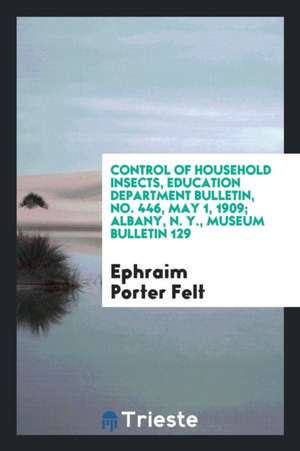 CONTROL OF HOUSEHOLD INSECTS, EDUCATION DEPARTMENT BULLETIN, NO. 446, MAY 1, 1909; ALBANY, N. Y., MUSEUM BULLETIN 129

Ephraim Porter Felt

Trieste